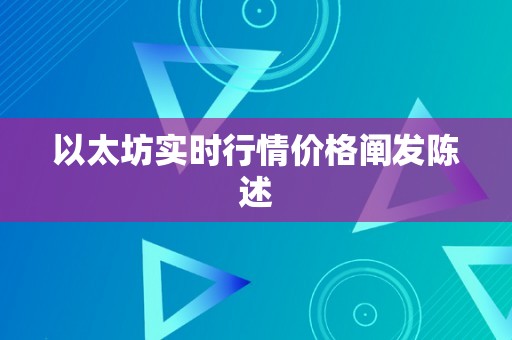 以太坊实时行情价格阐发陈述